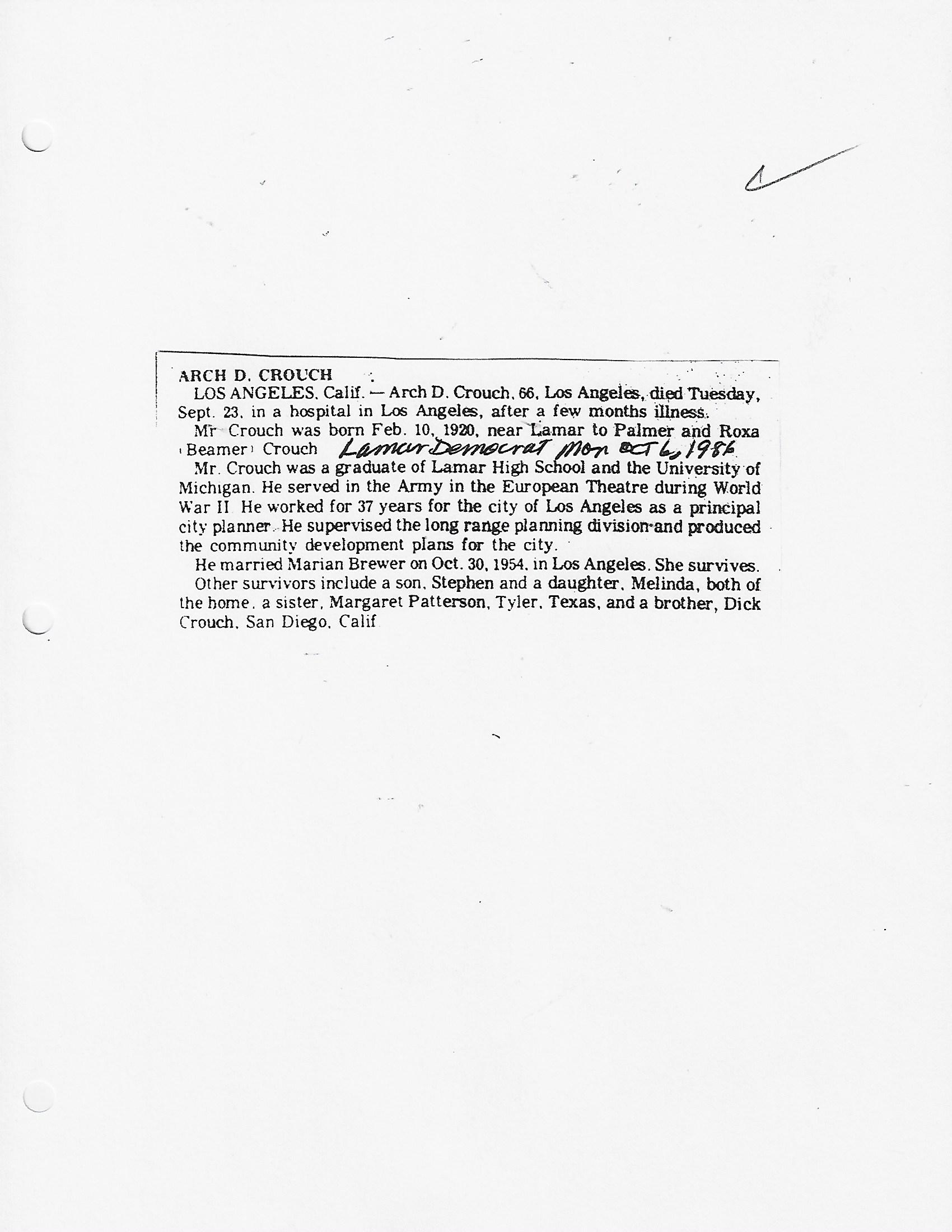 ARCH D. CROUCH

LOS ANGELES, Calif. — Arch D. Crouch, 66, Los Angeles, died Tuesday, Sept. 23, in a hospital in Los Angeles, after a few months illness.

Mr Crouch was born Feb. 10, 1920, near Lamar to Palmer and Roxa (Beamer) Crouch Lamar Democrat Mon Oct 6, 1986

Mr. Crouch was a graduate of Lamar High School and the University of Michigan. He served in the Army in the European Theatre during World War II He worked for 37 years for the city of Los Angeles as a principal city planner. He supervised the long range planning division and produced the community development plans for the city.

He married Marian Brewer on Oct. 30, 1954, in Los Angeles. She survives.

Other survivors include a son, Stephen and a daughter, Melinda, both of the home, a sister, Margaret Patterson, Tyler, Texas, and a brother, Dick Crouch, San Diego, Calif